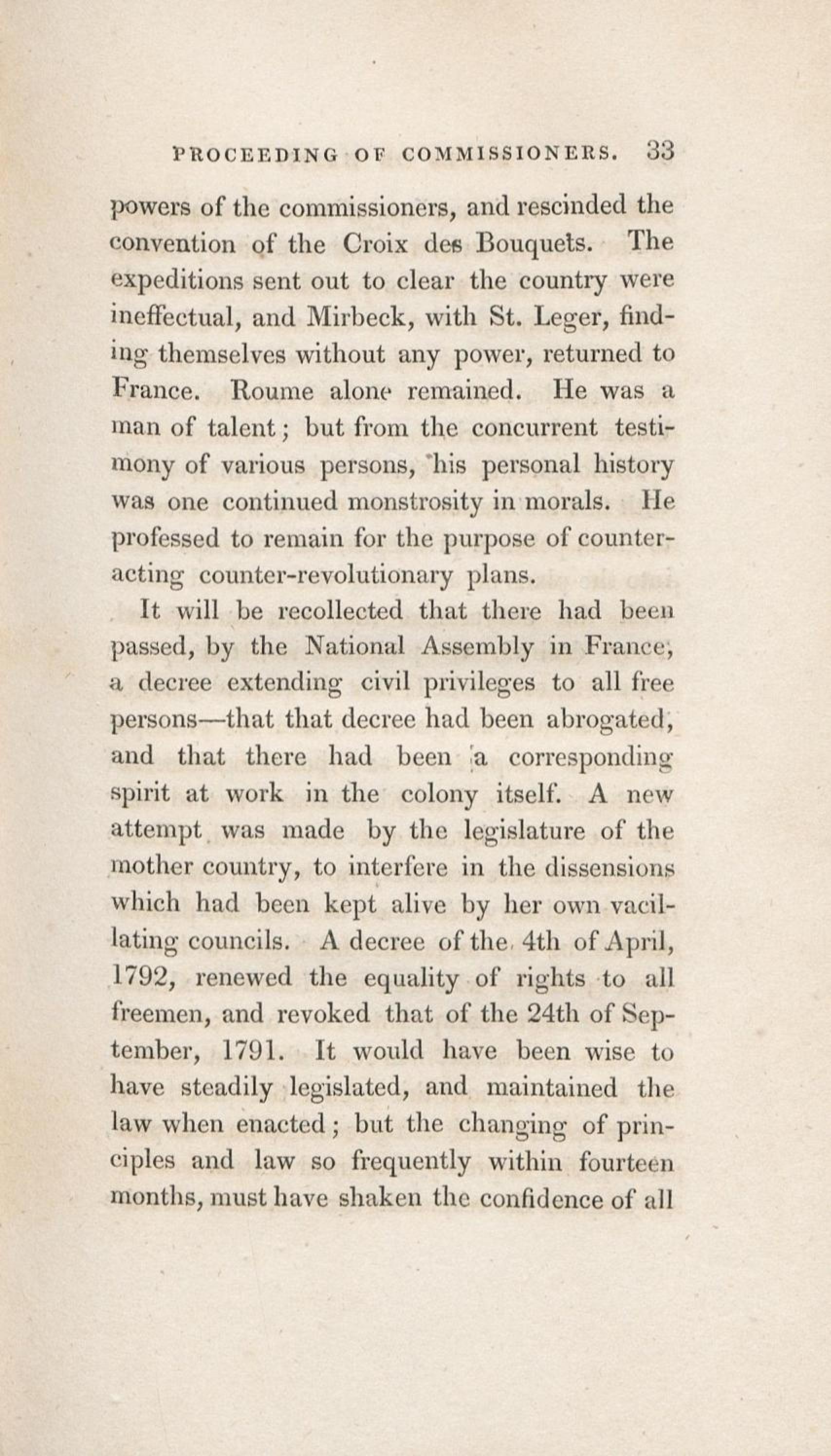 PROCEEDING OF COMMISSIONERS. 33

powers of the commissioners, and rescinded the convention of the Croix des Bouquets. The expeditions sent out to clear the country were ineffectual, and Mirbeck, with St. Leger, finding themselves without any power, returned to France. Roume alone remained. He was a man of talent; but from the concurrent testimony of various persons, his personal history was one continued monstrosity in morals. He professed to remain for the purpose of counteracting counter-revolutionary plans.

It will be recollected that there had been passed, by the National Assembly in France, a decree extending civil privileges to all free persons—that that decree had been abrogated, and that there had been a corresponding spirit at work in the colony itself. A new attempt was made by the legislature of the mother country, to interfere in the dissensions which had been kept alive by her own vacillating councils. A decree of the 4th of April, 1792, renewed the equality of rights to all freemen, and revoked that of the 24th of September, 1791. It would have been wise to have steadily legislated, and maintained the law when enacted; but the changing of principles and law so frequently within fourteen months, must have shaken the confidence of all